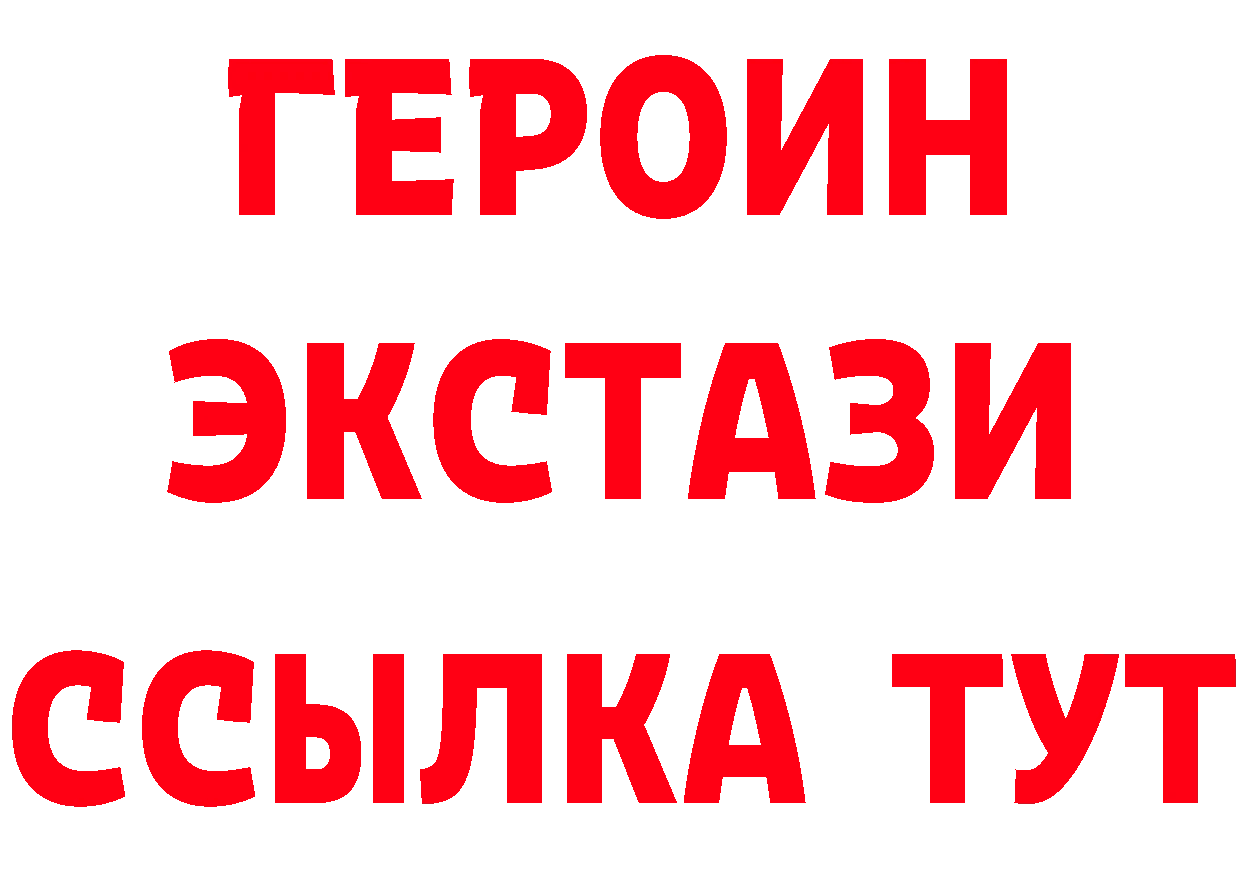 ГЕРОИН
ЭКСТАЗИ
ССЫЛКА ТУТ